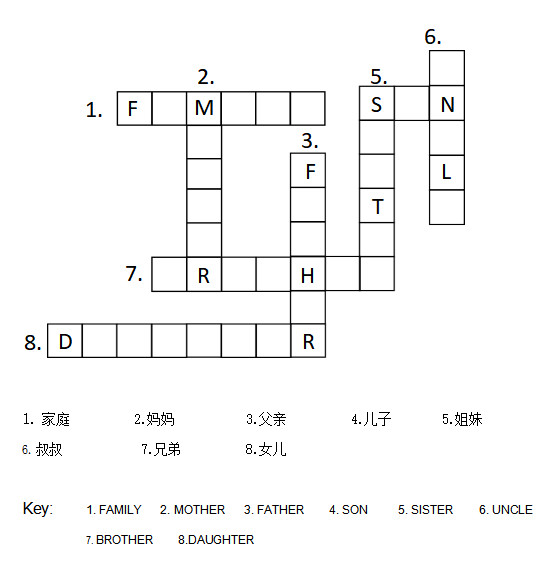 6.
2.
5.
1. F M S N
3.
F
L
T
7. R H
8. D R

1. 家庭 2.妈妈 3.父亲 4.儿子 5.姐妹
6. 叔叔 7.兄弟 8.女儿

Key: 1. FAMILY 2. MOTHER 3. FATHER 4. SON 5. SISTER 6. UNCLE
7. BROTHER 8.DAUGHTER